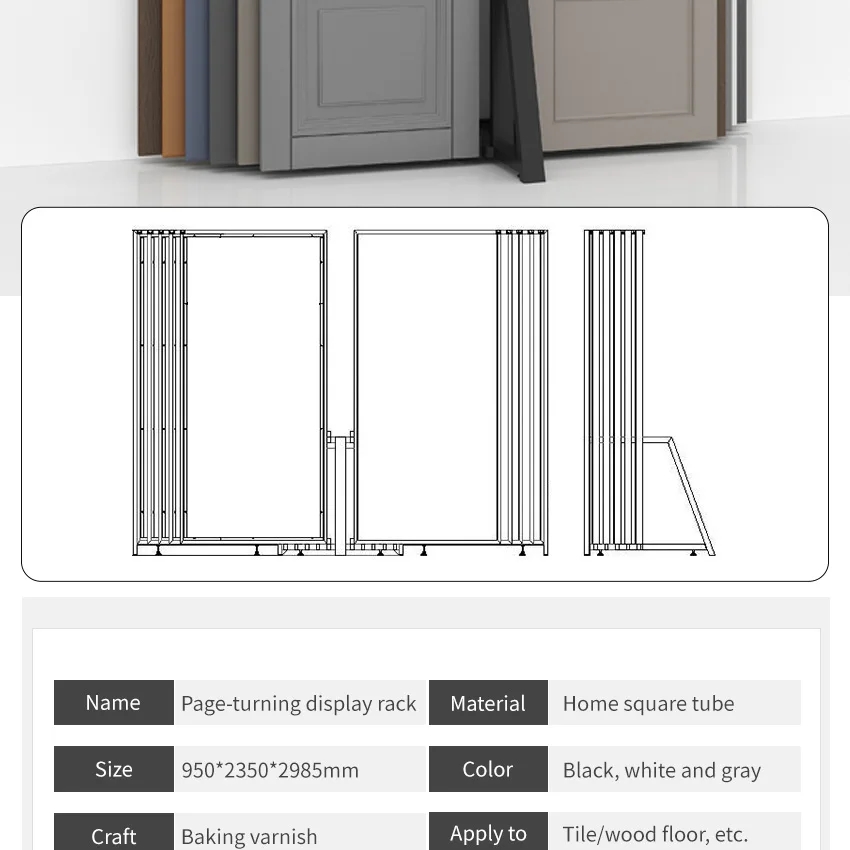 | Name | Page-turning display rack | Material | Home square tube |
|---|---|---|---|
| Size | 950*2350*2985mm | Color | Black, white and gray |
| Craft | Baking varnish | Apply to | Tile/wood floor, etc. |